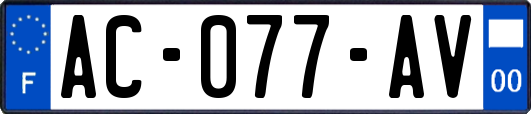 F
AC-077-AV
00